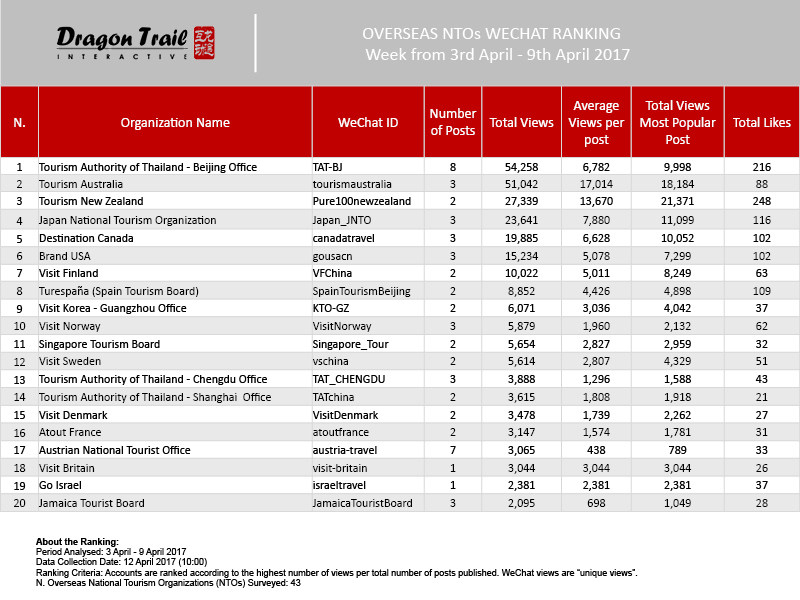 Dragon Trail INTERACTIVE

OVERSEAS NTOs WECHAT RANKING
Week from 3rd April - 9th April 2017

| N. | Organization Name | WeChat ID | Number of Posts | Total Views | Average Views per post | Total Views Most Popular Post | Total Likes |
|---|---|---|---|---|---|---|---|
| 1 | Tourism Authority of Thailand - Beijing Office | TAT-BJ | 8 | 54,258 | 6,782 | 9,998 | 216 |
| 2 | Tourism Australia | tourismaustralia | 3 | 51,042 | 17,014 | 18,184 | 88 |
| 3 | Tourism New Zealand | Pure100newzealand | 2 | 27,339 | 13,670 | 21,371 | 248 |
| 4 | Japan National Tourism Organization | Japan_JNTO | 3 | 23,641 | 7,880 | 11,099 | 116 |
| 5 | Destination Canada | canadatravel | 3 | 19,885 | 6,628 | 10,052 | 102 |
| 6 | Brand USA | gousacn | 3 | 15,234 | 5,078 | 7,299 | 102 |
| 7 | Visit Finland | VFChina | 2 | 10,022 | 5,011 | 8,249 | 63 |
| 8 | Turespaña (Spain Tourism Board) | SpainTourismBeijing | 2 | 8,852 | 4,426 | 4,898 | 109 |
| 9 | Visit Korea - Guangzhou Office | KTO-GZ | 2 | 6,071 | 3,036 | 4,042 | 37 |
| 10 | Visit Norway | VisitNorway | 3 | 5,879 | 1,960 | 2,132 | 62 |
| 11 | Singapore Tourism Board | Singapore_Tour | 2 | 5,654 | 2,827 | 2,959 | 32 |
| 12 | Visit Sweden | vschina | 2 | 5,614 | 2,807 | 4,329 | 51 |
| 13 | Tourism Authority of Thailand - Chengdu Office | TAT_CHENGDU | 3 | 3,888 | 1,296 | 1,588 | 43 |
| 14 | Tourism Authority of Thailand - Shanghai Office | TATchina | 2 | 3,615 | 1,808 | 1,918 | 21 |
| 15 | Visit Denmark | VisitDenmark | 2 | 3,478 | 1,739 | 2,262 | 27 |
| 16 | Atout France | atoutfrance | 2 | 3,147 | 1,574 | 1,781 | 31 |
| 17 | Austrian National Tourist Office | austria-travel | 7 | 3,065 | 438 | 789 | 33 |
| 18 | Visit Britain | visit-britain | 1 | 3,044 | 3,044 | 3,044 | 26 |
| 19 | Go Israel | israeltravel | 1 | 2,381 | 2,381 | 2,381 | 37 |
| 20 | Jamaica Tourist Board | JamaicaTouristBoard | 3 | 2,095 | 698 | 1,049 | 28 |

About the Ranking:
Period Analysed: 3 April - 9 April 2017
Data Collection Date: 12 April 2017 (10:00)
Ranking Criteria: Accounts are ranked according to the highest number of views per total number of posts published. WeChat views are "unique views".
N. Overseas National Tourism Organizations (NTOs) Surveyed: 43